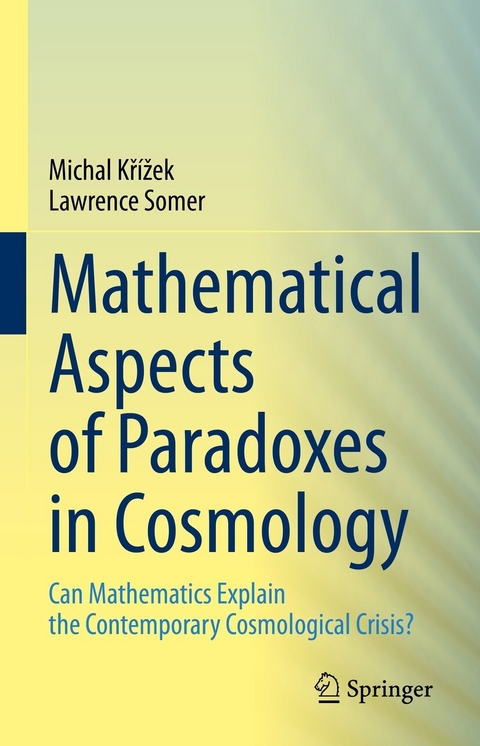 Michal Křížek
Lawrence Somer

Mathematical Aspects of Paradoxes in Cosmology

Can Mathematics Explain the Contemporary Cosmological Crisis?

Springer